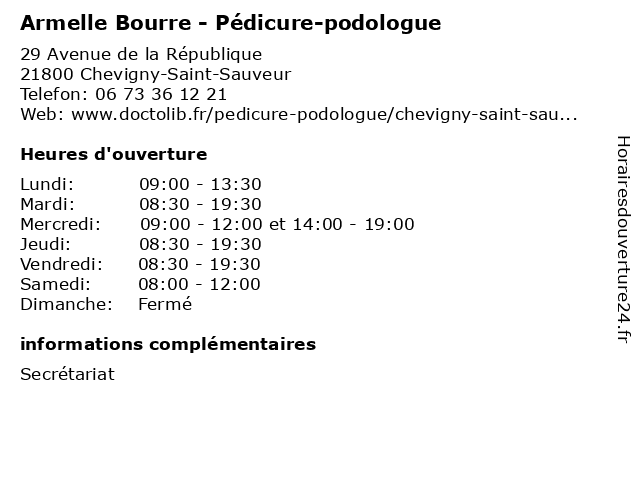 Armelle Bourre - Pédicure-podologue

29 Avenue de la République
21800 Chevigny-Saint-Sauveur
Telefon: 06 73 36 12 21
Web: www.doctolib.fr/pedicure-podologue/chevigny-saint-sau...

Heures d'ouverture

| | |
|---|---|
| Lundi: | 09:00 - 13:30 |
| Mardi: | 08:30 - 19:30 |
| Mercredi: | 09:00 - 12:00 et 14:00 - 19:00 |
| Jeudi: | 08:30 - 19:30 |
| Vendredi: | 08:30 - 19:30 |
| Samedi: | 08:00 - 12:00 |
| Dimanche: | Fermé |

informations complémentaires

Secrétariat

Horairesdouverture24.fr